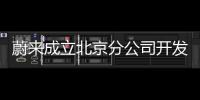 蔚来成立北京分公司开发